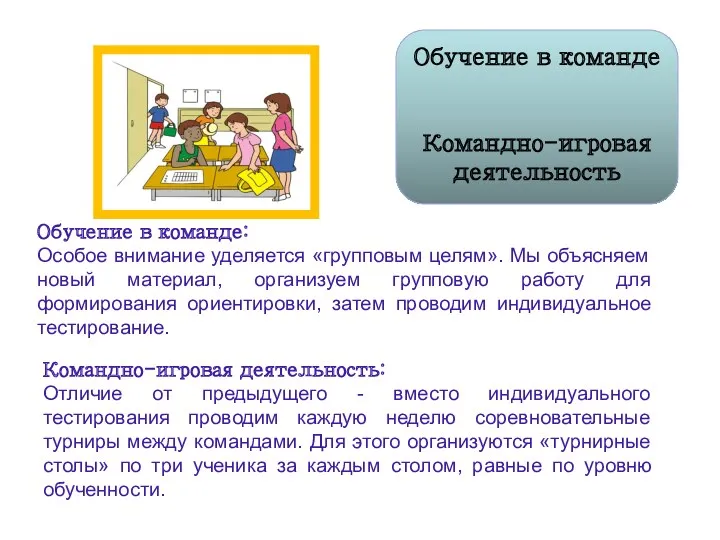 Обучение в команде

Командно-игровая деятельность

Обучение в команде:
Особое внимание уделяется «групповым целям». Мы объясняем новый материал, организуем групповую работу для формирования ориентировки, затем проводим индивидуальное тестирование.

Командно-игровая деятельность:
Отличие от предыдущего - вместо индивидуального тестирования проводим каждую неделю соревновательные турниры между командами. Для этого организуются «турнирные столы» по три ученика за каждым столом, равные по уровню обученности.